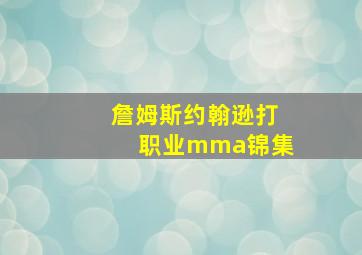 詹姆斯约翰逊打职业mma锦集